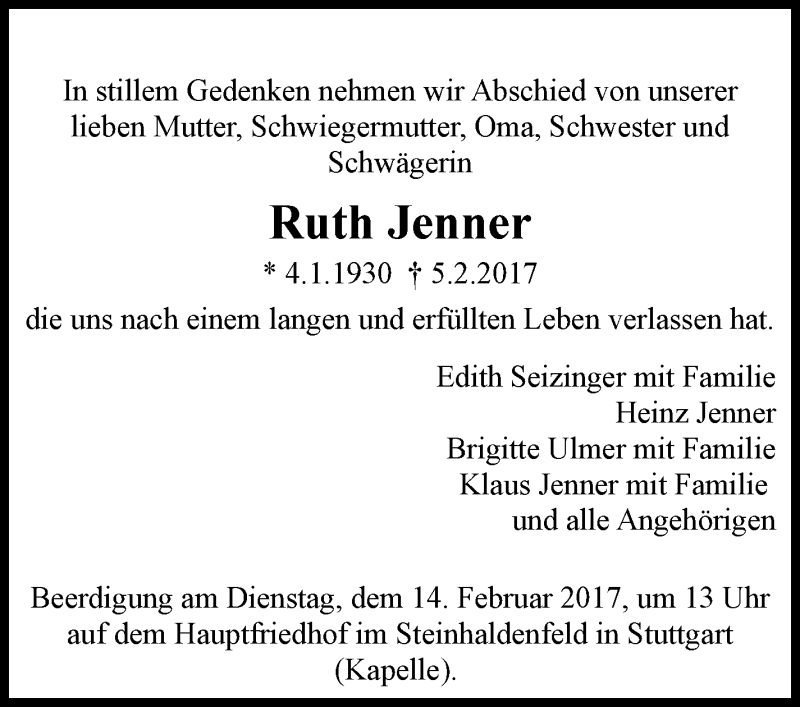 In stillem Gedenken nehmen wir Abschied von unserer lieben Mutter, Schwiegermutter, Oma, Schwester und Schwägerin

Ruth Jenner

* 4.1.1930 † 5.2.2017

die uns nach einem langen und erfüllten Leben verlassen hat.

Edith Seizinger mit Familie
Heinz Jenner
Brigitte Ulmer mit Familie
Klaus Jenner mit Familie
und alle Angehörigen

Beerdigung am Dienstag, dem 14. Februar 2017, um 13 Uhr auf dem Hauptfriedhof im Steinhaldenfeld in Stuttgart (Kapelle).